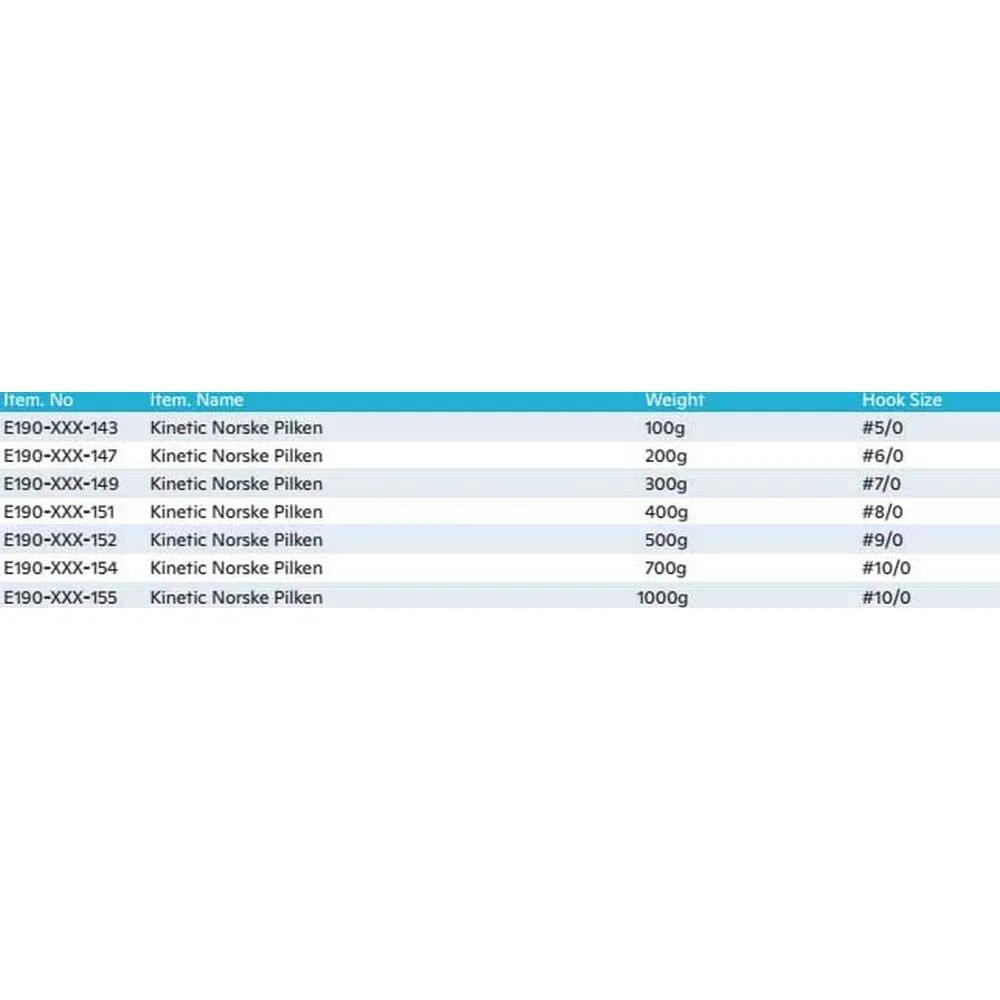 | Item. No | Item. Name | Weight | Hook Size |
|---|---|---|---|
| E190-XXX-143 | Kinetic Norske Pilken | 100g | #5/0 |
| E190-XXX-147 | Kinetic Norske Pilken | 200g | #6/0 |
| E190-XXX-149 | Kinetic Norske Pilken | 300g | #7/0 |
| E190-XXX-151 | Kinetic Norske Pilken | 400g | #8/0 |
| E190-XXX-152 | Kinetic Norske Pilken | 500g | #9/0 |
| E190-XXX-154 | Kinetic Norske Pilken | 700g | #10/0 |
| E190-XXX-155 | Kinetic Norske Pilken | 1000g | #10/0 |